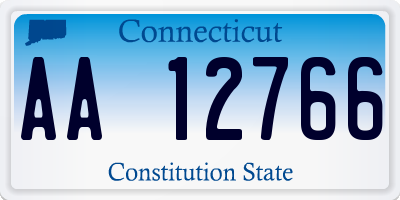 Connecticut

AA 12766

Constitution State